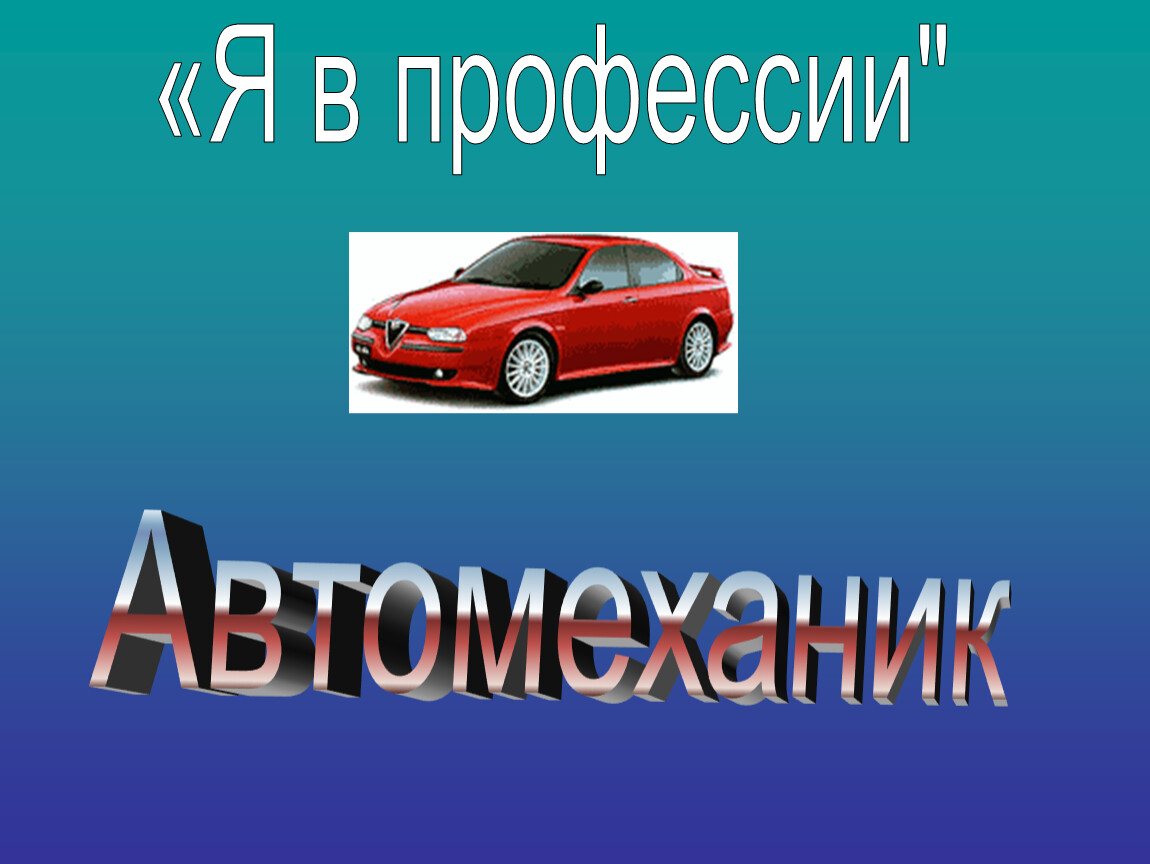 «Я в профессии"

Автомеханик